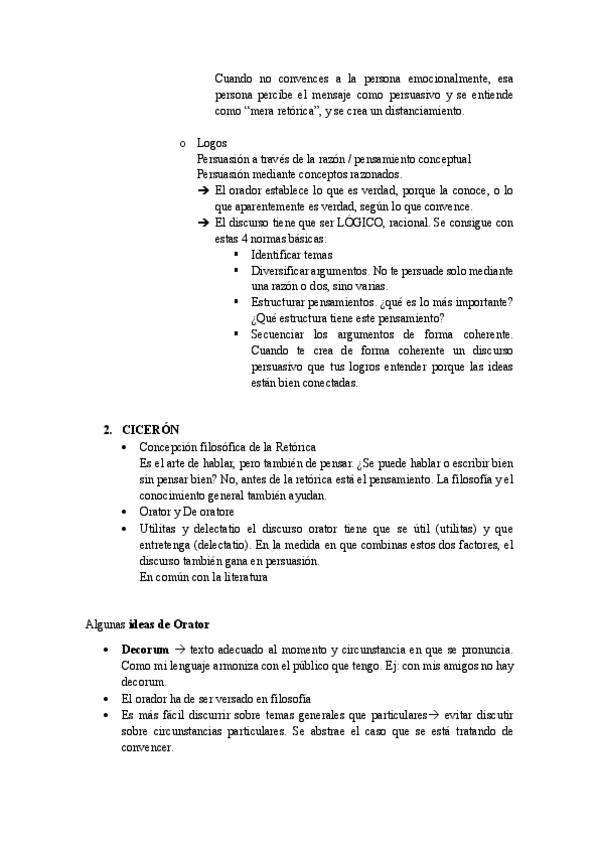 Cuando no convences a la persona emocionalmente, esa persona percibe el mensaje como persuasivo y se entiende como “mera retórica”, y se crea un distanciamiento.

o Logos
Persuasión a través de la razón / pensamiento conceptual
Persuasión mediante conceptos razonados.
➔ El orador establece lo que es verdad, porque la conoce, o lo que aparentemente es verdad, según lo que convence.
➔ El discurso tiene que ser LÓGICO, racional. Se consigue con estas 4 normas básicas:
▪ Identificar temas
▪ Diversificar argumentos. No te persuade solo mediante una razón o dos, sino varias.
▪ Estructurar pensamientos. ¿qué es lo más importante? ¿Qué estructura tiene este pensamiento?
▪ Secuenciar los argumentos de forma coherente. Cuando te crea de forma coherente un discurso persuasivo que tus logros entender porque las ideas están bien conectadas.

2. CICERÓN
• Concepción filosófica de la Retórica
Es el arte de hablar, pero también de pensar. ¿Se puede hablar o escribir bien sin pensar bien? No, antes de la retórica está el pensamiento. La filosofía y el conocimiento general también ayudan.
• Orator y De oratore
• Utilitas y delectatio el discurso orator tiene que se útil (utilitas) y que entretenga (delectatio). En la medida en que combinas estos dos factores, el discurso también gana en persuasión.
En común con la literatura

Algunas ideas de Orator

• Decorum → texto adecuado al momento y circunstancia en que se pronuncia. Como mi lenguaje armoniza con el público que tengo. Ej: con mis amigos no hay decorum.
• El orador ha de ser versado en filosofía
• Es más fácil discurrir sobre temas generales que particulares→ evitar discutir sobre circunstancias particulares. Se abstrae el caso que se está tratando de convencer.